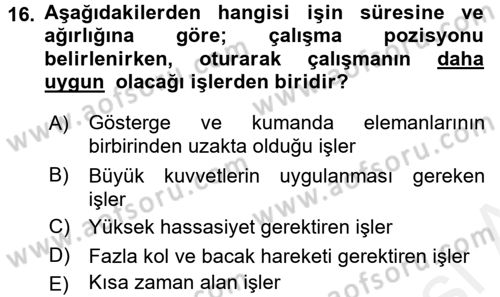 16. Aşağıdakilerden hangisi işin süresine ve ağırlığına göre; çalışma pozisyonu belirlenirken, oturarak çalışmanın daha uygun olacağı işlerden biridir?

A) Gösterge ve kumanda elemanlarının birbirinden uzakta olduğu işler
B) Büyük kuvvetlerin uygulanması gereken işler
C) Yüksek hassasiyet gerektiren işler
D) Fazla kol ve bacak hareketi gerektiren işler
E) Kısa zaman alan işler

www.aofsoru.com